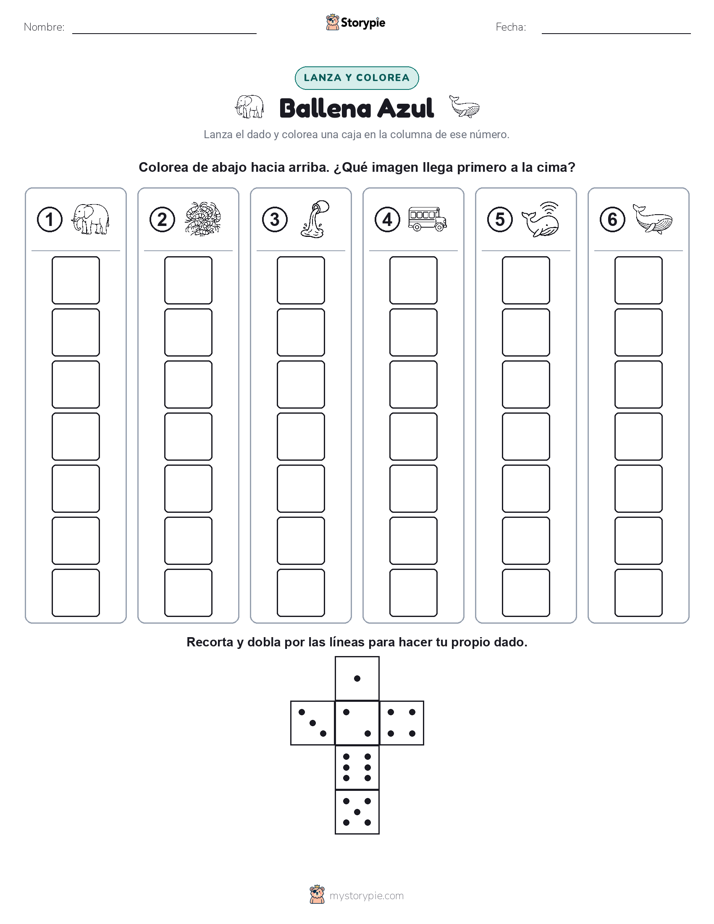 Nombre:

Storypie

Fecha:

LANZA Y COLOREA

Ballena Azul

Lanza el dado y colorea una caja en la columna de ese número.

Colorea de abajo hacia arriba. ¿Qué imagen llega primero a la cima?

1 2 3 4 5 6

Recorta y dobla por las líneas para hacer tu propio dado.

mystorypie.com